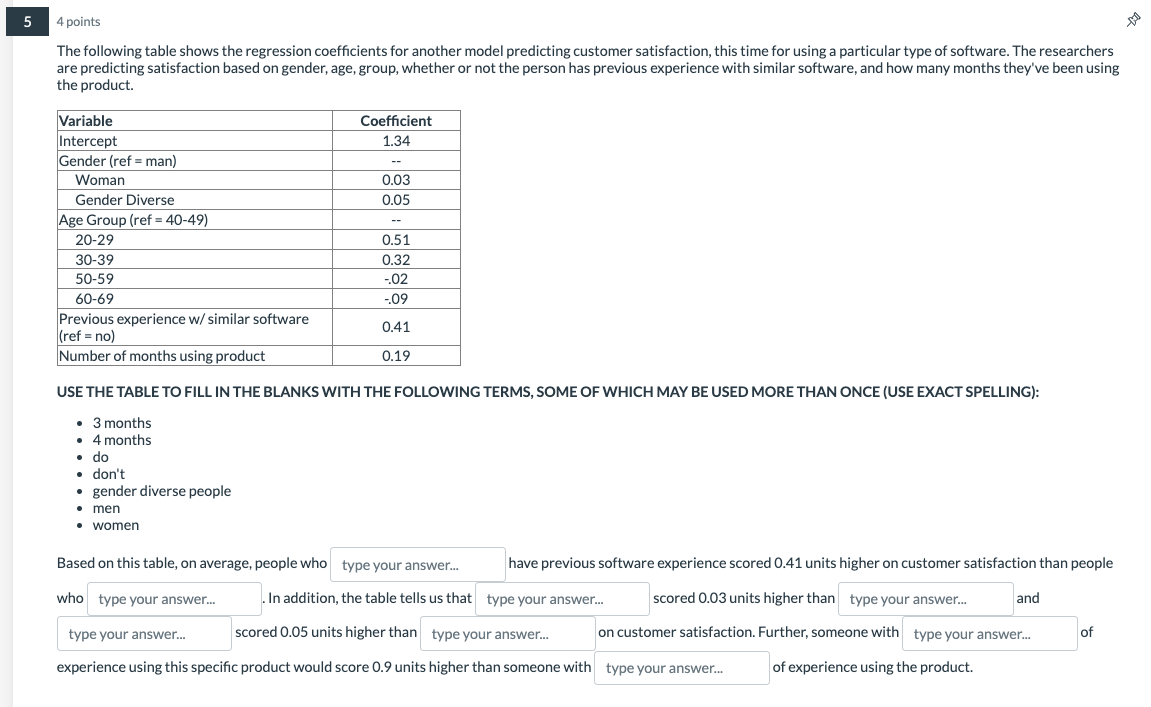 5

4 points

The following table shows the regression coefficients for another model predicting customer satisfaction, this time for using a particular type of software. The researchers are predicting satisfaction based on gender, age, group, whether or not the person has previous experience with similar software, and how many months they've been using the product.

| Variable | Coefficient |
|---|---|
| Intercept | 1.34 |
| Gender (ref = man) | -- |
| Woman | 0.03 |
| Gender Diverse | 0.05 |
| Age Group (ref = 40-49) | -- |
| 20-29 | 0.51 |
| 30-39 | 0.32 |
| 50-59 | -.02 |
| 60-69 | -.09 |
| Previous experience w/ similar software (ref = no) | 0.41 |
| Number of months using product | 0.19 |

USE THE TABLE TO FILL IN THE BLANKS WITH THE FOLLOWING TERMS, SOME OF WHICH MAY BE USED MORE THAN ONCE (USE EXACT SPELLING):

• 3 months
• 4 months
• do
• don't
• gender diverse people
• men
• women

Based on this table, on average, people who type your answer... have previous software experience scored 0.41 units higher on customer satisfaction than people who type your answer... . In addition, the table tells us that type your answer... scored 0.03 units higher than type your answer... and type your answer... scored 0.05 units higher than type your answer... on customer satisfaction. Further, someone with type your answer... of experience using this specific product would score 0.9 units higher than someone with type your answer... of experience using the product.